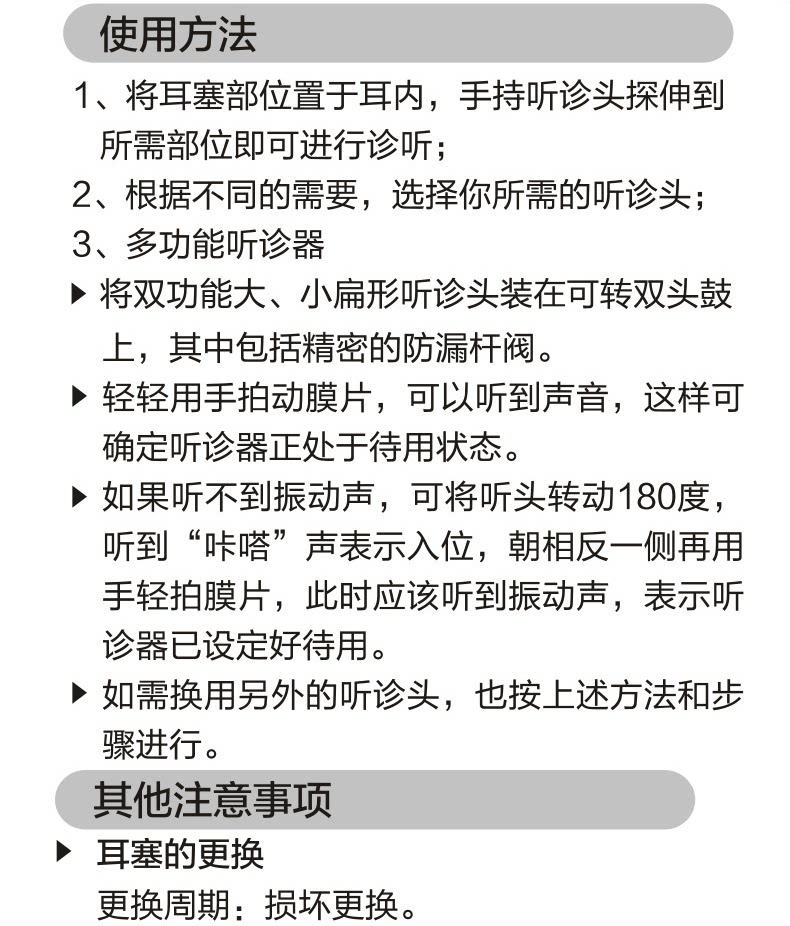 使用方法

1、将耳塞部位置于耳内，手持听诊头探伸到所需部位即可进行诊听；

2、根据不同的需要，选择你所需的听诊头；

3、多功能听诊器

▶ 将双功能大、小扁形听诊头装在可转双头鼓上，其中包括精密的防漏杆阀。

▶ 轻轻用手拍动膜片，可以听到声音，这样可确定听诊器正处于待用状态。

▶ 如果听不到振动声，可将听头转动180度，听到“咔嗒”声表示入位，朝相反一侧再用手轻拍膜片，此时应该听到振动声，表示听诊器已设定好待用。

▶ 如需换用另外的听诊头，也按上述方法和步骤进行。

其他注意事项

▶ 耳塞的更换

更换周期：损坏更换。